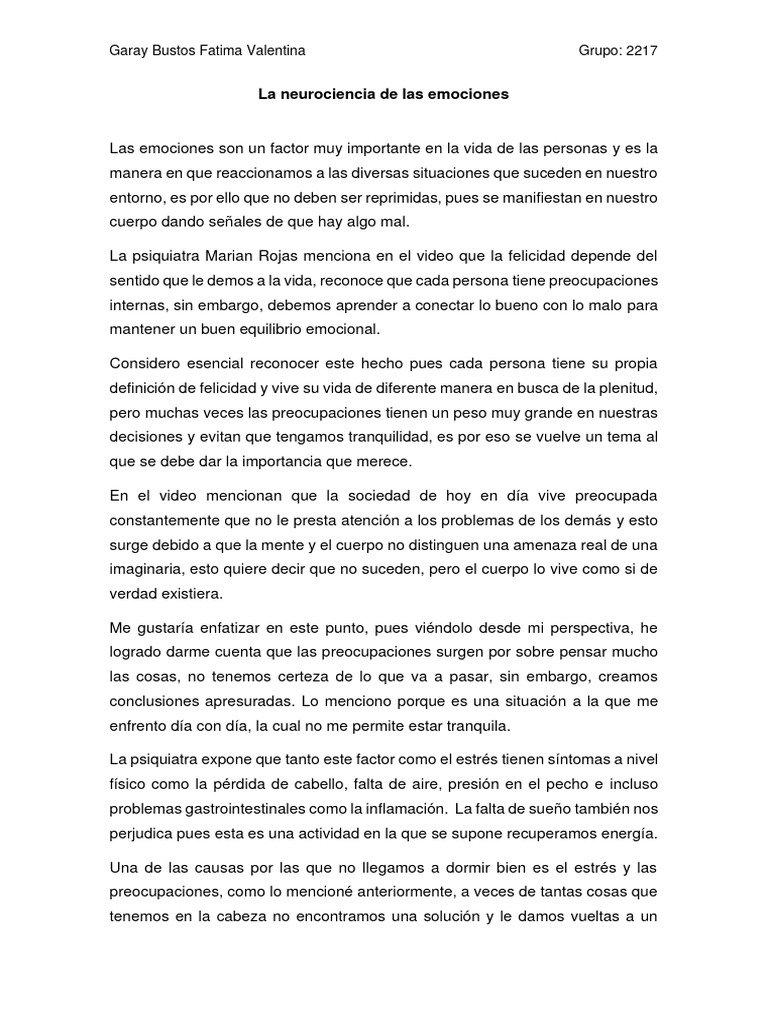 Garay Bustos Fatima Valentina Grupo: 2217

La neurociencia de las emociones

Las emociones son un factor muy importante en la vida de las personas y es la manera en que reaccionamos a las diversas situaciones que suceden en nuestro entorno, es por ello que no deben ser reprimidas, pues se manifiestan en nuestro cuerpo dando señales de que hay algo mal.

La psiquiatra Marian Rojas menciona en el video que la felicidad depende del sentido que le demos a la vida, reconoce que cada persona tiene preocupaciones internas, sin embargo, debemos aprender a conectar lo bueno con lo malo para mantener un buen equilibrio emocional.

Considero esencial reconocer este hecho pues cada persona tiene su propia definición de felicidad y vive su vida de diferente manera en busca de la plenitud, pero muchas veces las preocupaciones tienen un peso muy grande en nuestras decisiones y evitan que tengamos tranquilidad, es por eso se vuelve un tema al que se debe dar la importancia que merece.

En el video mencionan que la sociedad de hoy en día vive preocupada constantemente que no le presta atención a los problemas de los demás y esto surge debido a que la mente y el cuerpo no distinguen una amenaza real de una imaginaria, esto quiere decir que no suceden, pero el cuerpo lo vive como si de verdad existiera.

Me gustaría enfatizar en este punto, pues viéndolo desde mi perspectiva, he logrado darme cuenta que las preocupaciones surgen por sobre pensar mucho las cosas, no tenemos certeza de lo que va a pasar, sin embargo, creamos conclusiones apresuradas. Lo menciono porque es una situación a la que me enfrento día con día, la cual no me permite estar tranquila.

La psiquiatra expone que tanto este factor como el estrés tienen síntomas a nivel físico como la pérdida de cabello, falta de aire, presión en el pecho e incluso problemas gastrointestinales como la inflamación. La falta de sueño también nos perjudica pues esta es una actividad en la que se supone recuperamos energía.

Una de las causas por las que no llegamos a dormir bien es el estrés y las preocupaciones, como lo mencioné anteriormente, a veces de tantas cosas que tenemos en la cabeza no encontramos una solución y le damos vueltas a un